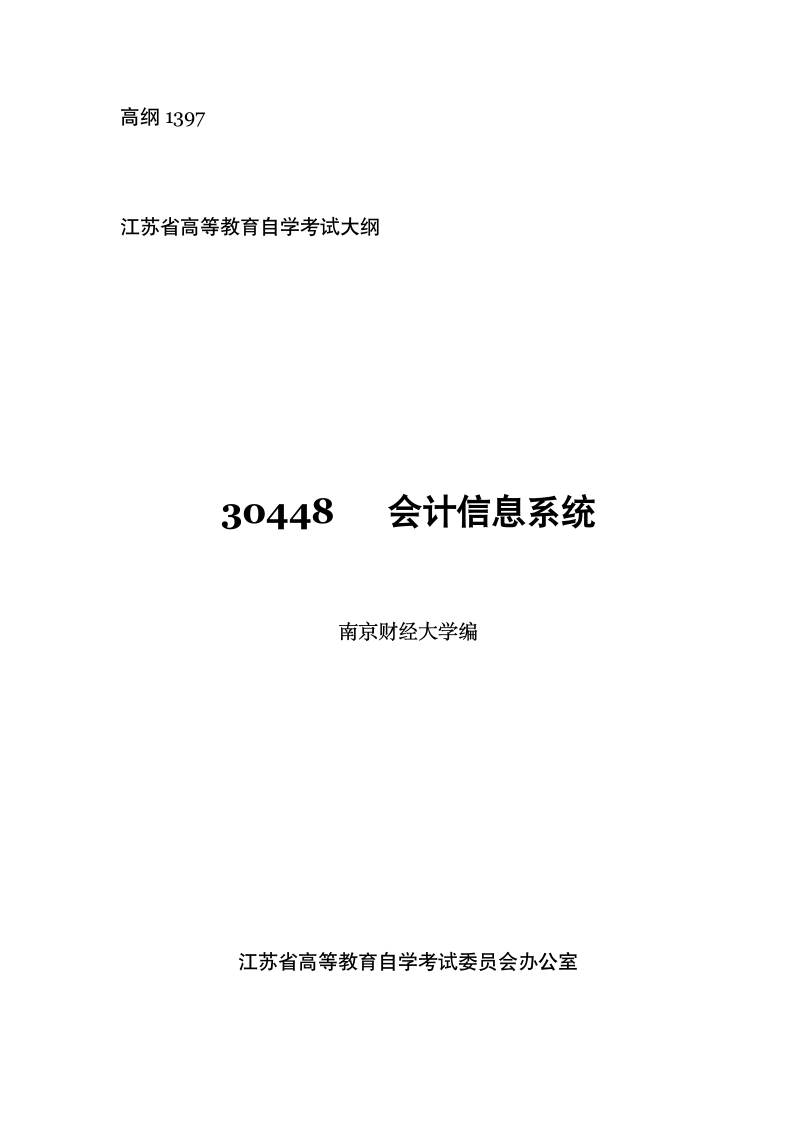 高纲 1397

江苏省高等教育自学考试大纲

30448　会计信息系统

南京财经大学编

江苏省高等教育自学考试委员会办公室